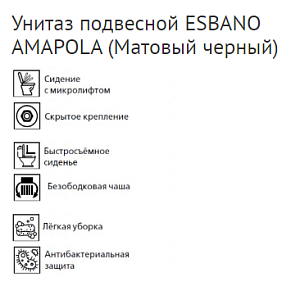 Унитаз подвесной ESBANO AMAPOLA (Матовый черный)

Сидение с микролифтом

Скрытое крепление

Быстросъёмное сиденье

Безободковая чаша

Лёгкая уборка

Антибактериальная защита